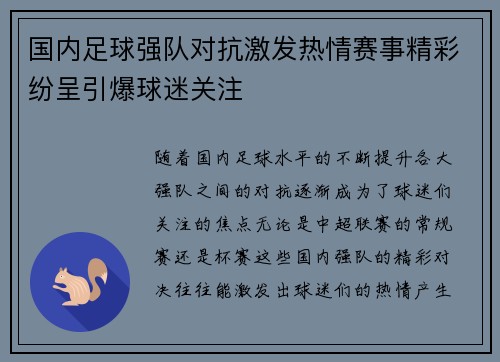 国内足球强队对抗激发热情赛事精彩纷呈引爆球迷关注

随着国内足球水平的不断提升各大强队之间的对抗逐渐成为了球迷们关注的焦点无论是中超联赛的常规赛还是杯赛这些国内强队的精彩对决往往能激发出球迷们的热情产生